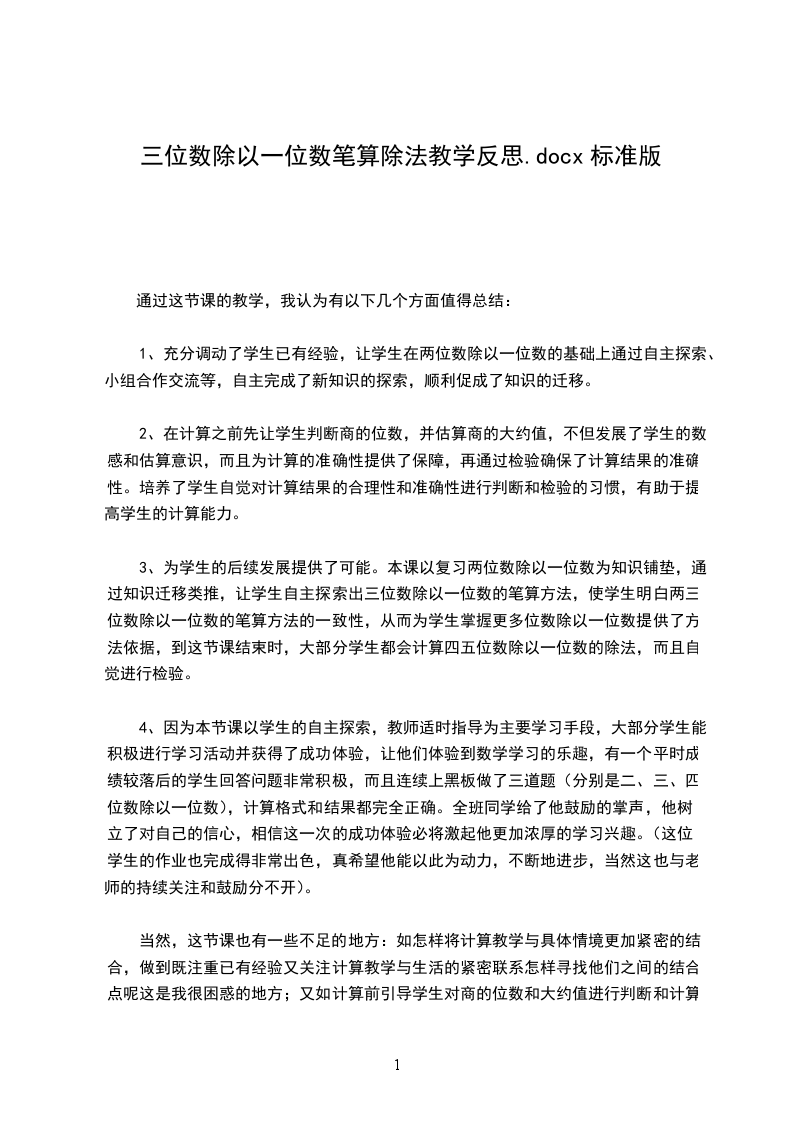 三位数除以一位数笔算除法教学反思.docx 标准版

通过这节课的教学，我认为有以下几个方面值得总结：

1、充分调动了学生已有经验，让学生在两位数除以一位数的基础上通过自主探索、小组合作交流等，自主完成了新知识的探索，顺利促成了知识的迁移。

2、在计算之前先让学生判断商的位数，并估算商的大约值，不但发展了学生的数感和估算意识，而且为计算的准确性提供了保障，再通过检验确保了计算结果的准确性。培养了学生自觉对计算结果的合理性和准确性进行判断和检验的习惯，有助于提高学生的计算能力。

3、为学生的后续发展提供了可能。本课以复习两位数除以一位数为知识铺垫，通过知识迁移类推，让学生自主探索出三位数除以一位数的笔算方法，使学生明白两三位数除以一位数的笔算方法的一致性，从而为学生掌握更多位数除以一位数提供了方法依据，到这节课结束时，大部分学生都会计算四五位数除以一位数的除法，而且自觉进行检验。

4、因为本节课以学生的自主探索，教师适时指导为主要学习手段，大部分学生能积极进行学习活动并获得了成功体验，让他们体验到数学学习的乐趣，有一个平时成绩较落后的学生回答问题非常积极，而且连续上黑板做了三道题（分别是二、三、四位数除以一位数），计算格式和结果都完全正确。全班同学给了他鼓励的掌声，他树立了对自己的信心，相信这一次的成功体验必将激起他更加浓厚的学习兴趣。（这位学生的作业也完成得非常出色，真希望他能以此为动力，不断地进步，当然这也与老师的持续关注和鼓励分不开）。

当然，这节课也有一些不足的地方：如怎样将计算教学与具体情境更加紧密的结合，做到既注重已有经验又关注计算教学与生活的紧密联系怎样寻找他们之间的结合点呢这是我很困惑的地方；又如计算前引导学生对商的位数和大约值进行判断和计算

1